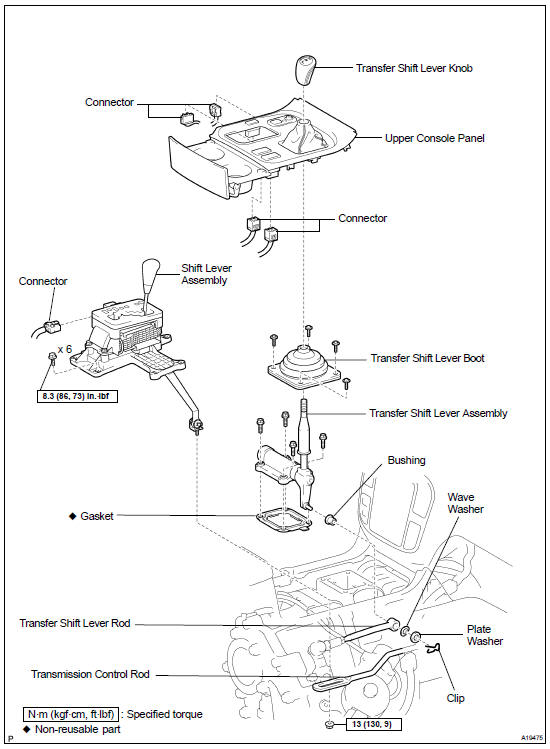 Transfer Shift Lever Knob

Connector

Upper Console Panel

Connector

Connector

Shift Lever Assembly

x 6

8.3 (86, 73) in.·lbf

Transfer Shift Lever Boot

Transfer Shift Lever Assembly

Bushing

Wave Washer

◆ Gasket

Transfer Shift Lever Rod

Plate Washer

Transmission Control Rod

Clip

N·m (kgf·cm, ft·lbf) : Specified torque
◆ Non-reusable part

13 (130, 9)

P

A19475